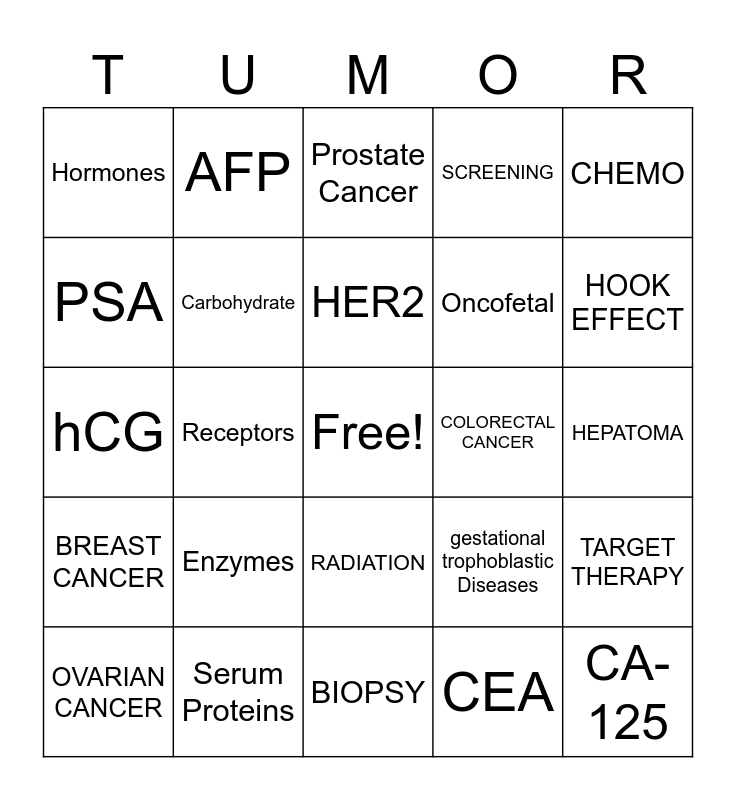 | T | U | M | O | R |
|---|---|---|---|---|
| Hormones | AFP | Prostate Cancer | SCREENING | CHEMO |
| PSA | Carbohydrate | HER2 | Oncofetal | HOOK EFFECT |
| hCG | Receptors | Free! | COLORECTAL CANCER | HEPATOMA |
| BREAST CANCER | Enzymes | RADIATION | gestational trophoblastic Diseases | TARGET THERAPY |
| OVARIAN CANCER | Serum Proteins | BIOPSY | CEA | CA-125 |